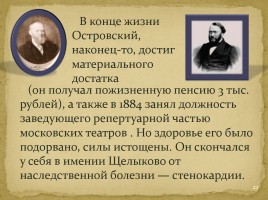 В конце жизни Островский, наконец-то, достиг материального достатка (он получал пожизненную пенсию 3 тыс. рублей), а также в 1884 занял должность заведующего репертуарной частью московских театров . Но здоровье его было подорвано, силы истощены. Он скончался у себя в имении Щелыково от наследственной болезни — стенокардии.

23